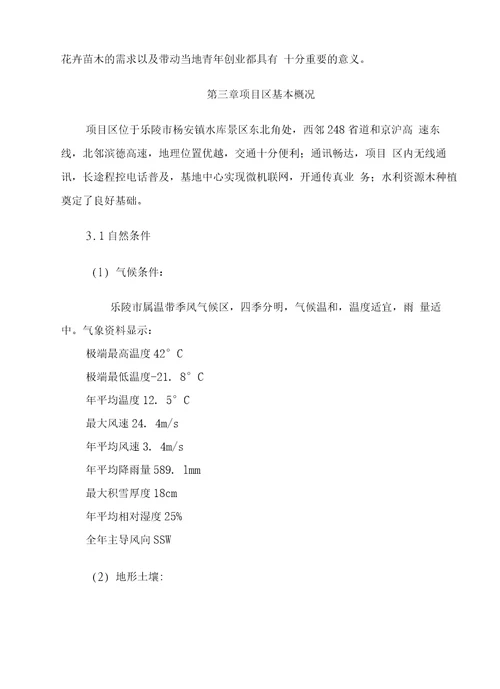 花卉苗木的需求以及带动当地青年创业都具有 十分重要的意义。

第三章项目区基本概况

项目区位于乐陵市杨安镇水库景区东北角处，西邻 248 省道和京沪高 速东线，北邻滨德高速，地理位置优越，交通十分便利；通讯畅达，项目 区内无线通讯，长途程控电话普及，基地中心实现微机联网，开通传真业 务；水利资源木种植奠定了良好基础。

3.1 自然条件

(1) 气候条件：

乐陵市属温带季风气候区，四季分明，气候温和，温度适宜，雨 量适中。气象资料显示：

极端最高温度 42° C

极端最低温度-21. 8° C

年平均温度 12. 5° C

最大风速 24. 4m/s

年平均风速 3. 4m/s

年平均降雨量 589. 1mm

最大积雪厚度 18cm

年平均相对湿度 25%

全年主导风向 SSW

(2) 地形土壤：